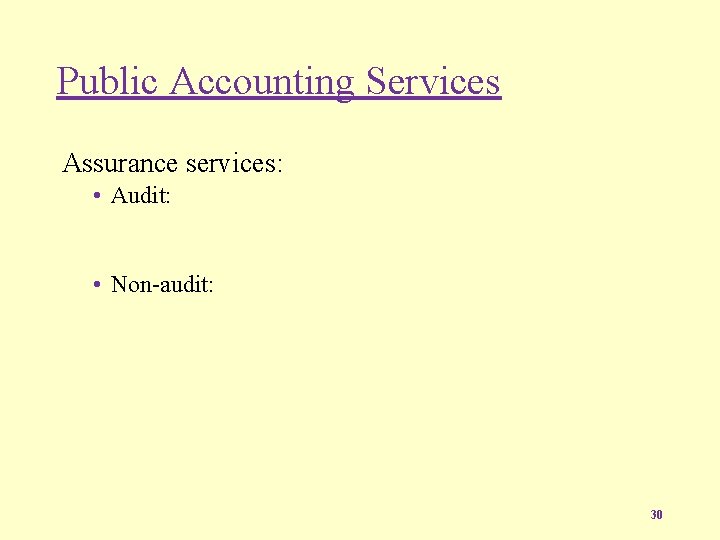 Public Accounting Services

Assurance services:

• Audit:

• Non-audit:

30